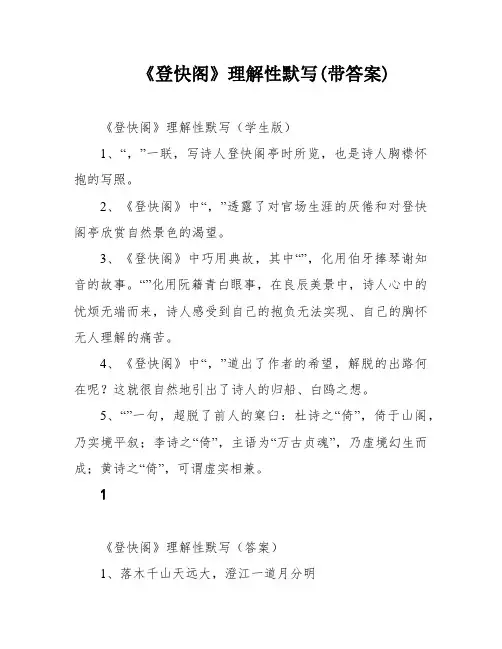 《登快阁》理解性默写(带答案)

《登快阁》理解性默写（学生版）

1、“，”一联，写诗人登快阁亭时所览，也是诗人胸襟怀抱的写照。

2、《登快阁》中“，”透露了对官场生涯的厌倦和对登快阁亭欣赏自然景色的渴望。

3、《登快阁》中巧用典故，其中“”，化用伯牙捧琴谢知音的故事。“”化用阮籍青白眼事，在良辰美景中，诗人心中的忧烦无端而来，诗人感受到自己的抱负无法实现、自己的胸怀无人理解的痛苦。

4、《登快阁》中“，”道出了作者的希望，解脱的出路何在呢？这就很自然地引出了诗人的归船、白鸥之想。

5、“”一句，超脱了前人的窠臼：杜诗之“倚”，倚于山阁，乃实境平叙；李诗之“倚”，主语为“万古贞魂”，乃虚境幻生而成；黄诗之“倚”，可谓虚实相兼。

1

《登快阁》理解性默写（答案）

1、落木千山天远大，澄江一道月分明